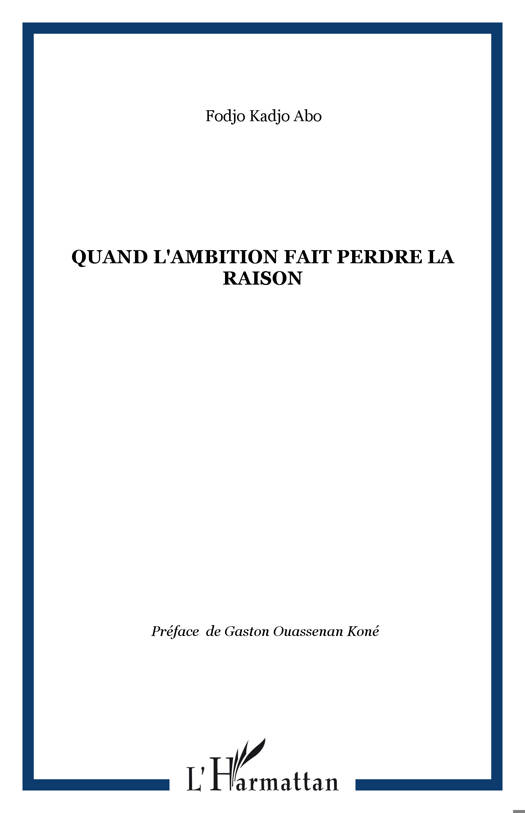 Fodjo Kadjo Abo

QUAND L'AMBITION FAIT PERDRE LA RAISON

Préface de Gaston Ouassenan Koné

L'Harmattan